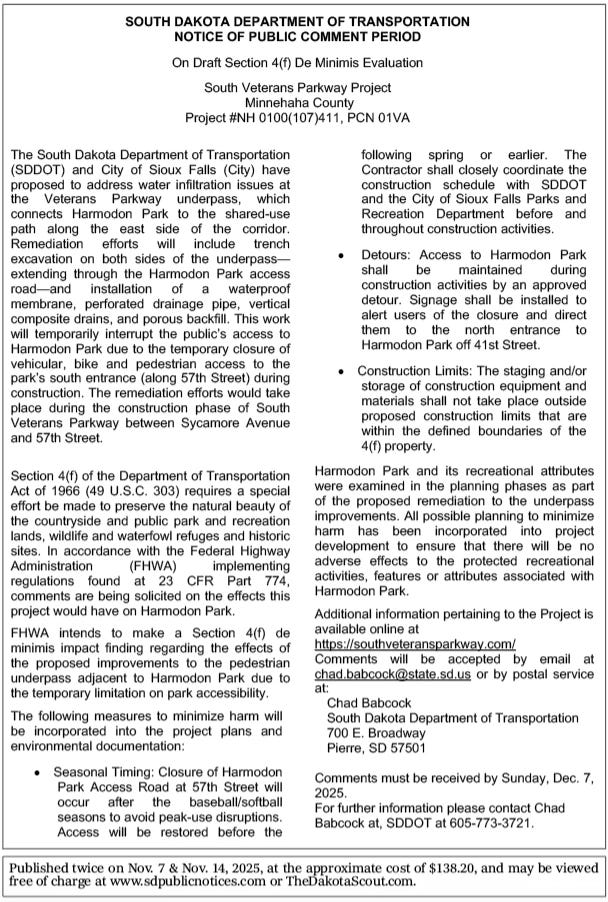 SOUTH DAKOTA DEPARTMENT OF TRANSPORTATION
NOTICE OF PUBLIC COMMENT PERIOD

On Draft Section 4(f) De Minimis Evaluation

South Veterans Parkway Project
Minnehaha County
Project #NH 0100(107)411, PCN 01VA

The South Dakota Department of Transportation (SDDOT) and City of Sioux Falls (City) have proposed to address water infiltration issues at the Veterans Parkway underpass, which connects Harmodon Park to the shared-use path along the east side of the corridor. Remediation efforts will include trench excavation on both sides of the underpass—extending through the Harmodon Park access road—and installation of a waterproof membrane, perforated drainage pipe, vertical composite drains, and porous backfill. This work will temporarily interrupt the public's access to Harmodon Park due to the temporary closure of vehicular, bike and pedestrian access to the park's south entrance (along 57th Street) during construction. The remediation efforts would take place during the construction phase of South Veterans Parkway between Sycamore Avenue and 57th Street.

Section 4(f) of the Department of Transportation Act of 1966 (49 U.S.C. 303) requires a special effort be made to preserve the natural beauty of the countryside and public park and recreation lands, wildlife and waterfowl refuges and historic sites. In accordance with the Federal Highway Administration (FHWA) implementing regulations found at 23 CFR Part 774, comments are being solicited on the effects this project would have on Harmodon Park.

FHWA intends to make a Section 4(f) de minimis impact finding regarding the effects of the proposed improvements to the pedestrian underpass adjacent to Harmodon Park due to the temporary limitation on park accessibility.

The following measures to minimize harm will be incorporated into the project plans and environmental documentation:

• Seasonal Timing: Closure of Harmodon Park Access Road at 57th Street will occur after the baseball/softball seasons to avoid peak-use disruptions. Access will be restored before the following spring or earlier. The Contractor shall closely coordinate the construction schedule with SDDOT and the City of Sioux Falls Parks and Recreation Department before and throughout construction activities.

• Detours: Access to Harmodon Park shall be maintained during construction activities by an approved detour. Signage shall be installed to alert users of the closure and direct them to the north entrance to Harmodon Park off 41st Street.

• Construction Limits: The staging and/or storage of construction equipment and materials shall not take place outside proposed construction limits that are within the defined boundaries of the 4(f) property.

Harmodon Park and its recreational attributes were examined in the planning phases as part of the proposed remediation to the underpass improvements. All possible planning to minimize harm has been incorporated into project development to ensure that there will be no adverse effects to the protected recreational activities, features or attributes associated with Harmodon Park.

Additional information pertaining to the Project is available online at https://southveteransparkway.com/
Comments will be accepted by email at chad.babcock@state.sd.us or by postal service at:
Chad Babcock
South Dakota Department of Transportation
700 E. Broadway
Pierre, SD 57501

Comments must be received by Sunday, Dec. 7, 2025.
For further information please contact Chad Babcock at, SDDOT at 605-773-3721.

Published twice on Nov. 7 & Nov. 14, 2025, at the approximate cost of $138.20, and may be viewed free of charge at www.sdpublicnotices.com or TheDakotaScout.com.